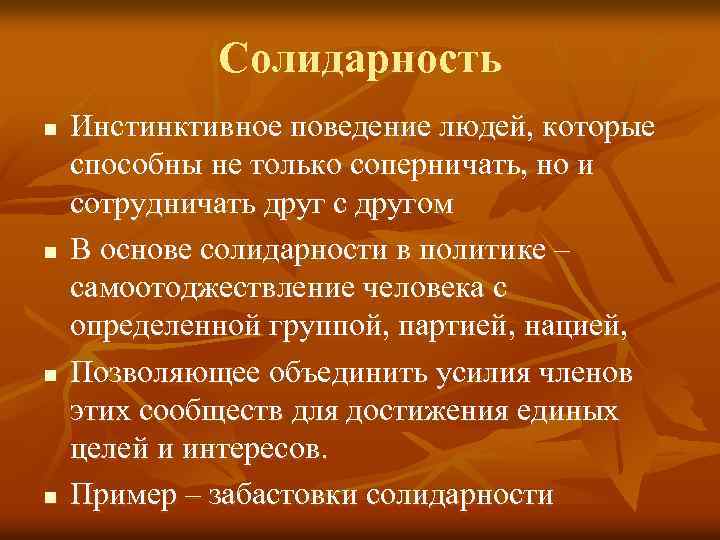 Солидарность

- Инстинктивное поведение людей, которые способны не только соперничать, но и сотрудничать друг с другом
- В основе солидарности в политике – самоотождествление человека с определенной группой, партией, нацией,
- Позволяющее объединить усилия членов этих сообществ для достижения единых целей и интересов.
- Пример – забастовки солидарности